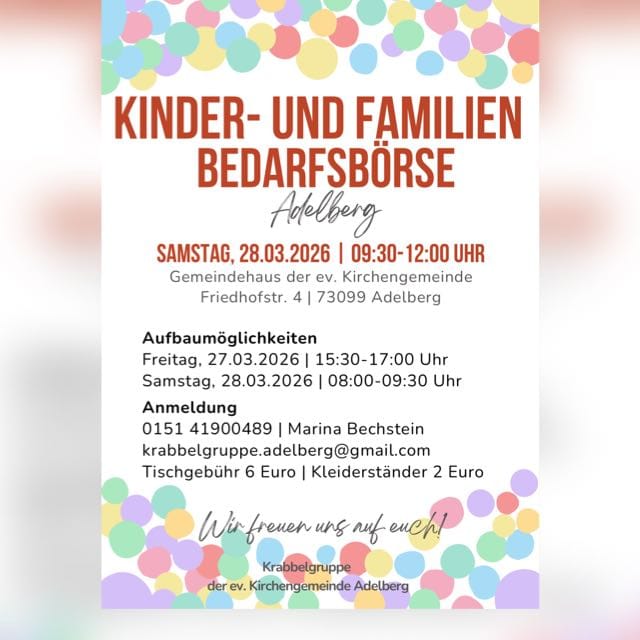 KINDER- UND FAMILIEN BEDARFSBÖRSE

Adelberg

SAMSTAG, 28.03.2026 | 09:30-12:00 UHR

Gemeindehaus der ev. Kirchengemeinde
Friedhofstr. 4 | 73099 Adelberg

Aufbaumöglichkeiten
Freitag, 27.03.2026 | 15:30-17:00 Uhr
Samstag, 28.03.2026 | 08:00-09:30 Uhr

Anmeldung
0151 41900489 | Marina Bechstein
krabbelgruppe.adelberg@gmail.com
Tischgebühr 6 Euro | Kleiderständer 2 Euro

Wir freuen uns auf euch!

Krabbelgruppe
der ev. Kirchengemeinde Adelberg